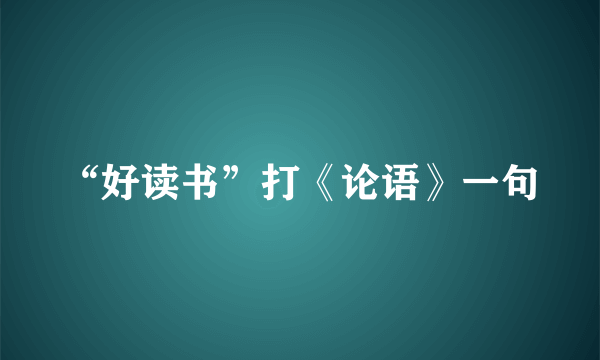 “好读书”打《论语》一句